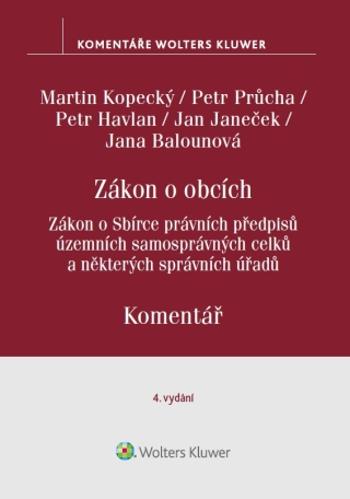 KOMENTÁŘE WOLTERS KLUWER

Martin Kopecký / Petr Průcha / Petr Havlan / Jan Janeček / Jana Balounová

Zákon o obcích

Zákon o Sbírce právních předpisů územních samosprávných celků a některých správních úřadů

Komentář

4. vydání

Wolters Kluwer